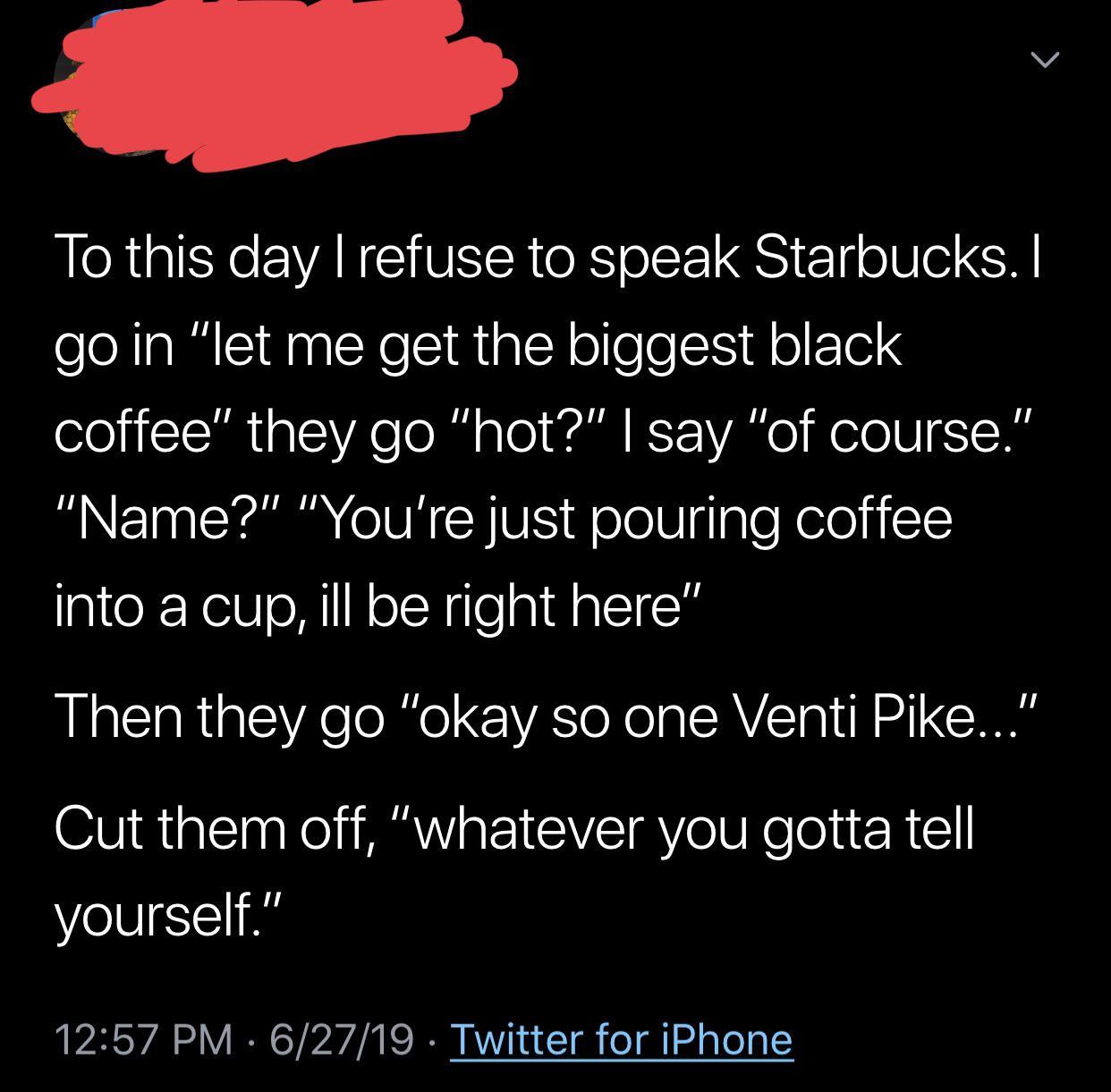 To this day I refuse to speak Starbucks. I go in "let me get the biggest black coffee" they go "hot?" I say "of course." "Name?" "You're just pouring coffee into a cup, ill be right here"

Then they go "okay so one Venti Pike..."

Cut them off, "whatever you gotta tell yourself."

12:57 PM · 6/27/19 · Twitter for iPhone